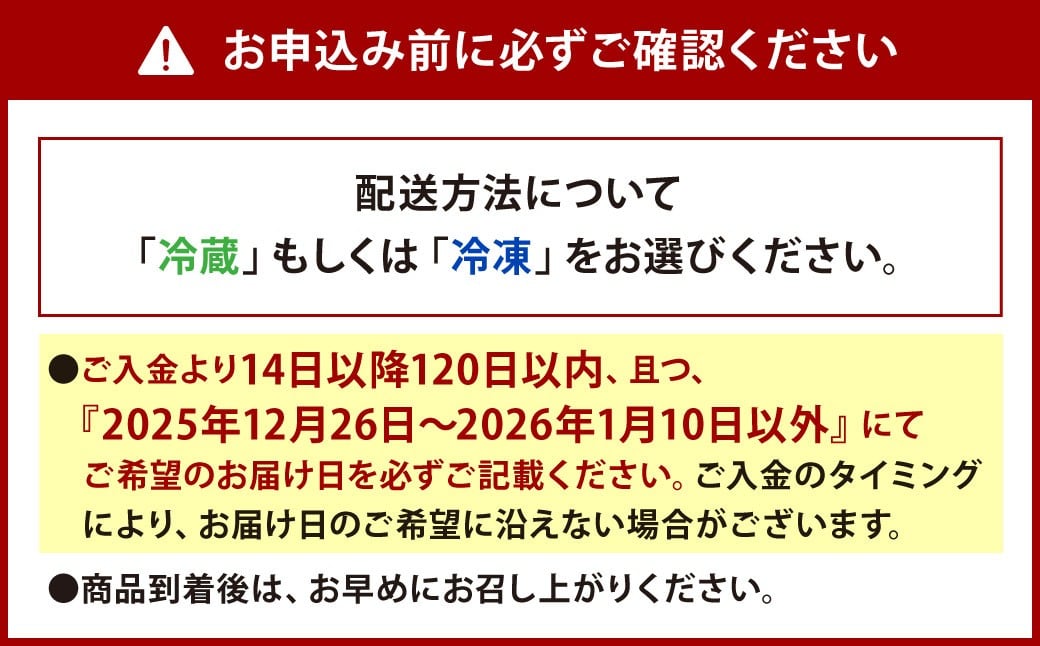 お申込み前に必ずご確認ください

配送方法について
「冷蔵」もしくは「冷凍」をお選びください。

●ご入金より14日以降120日以内、且つ、『2025年12月26日～2026年1月10日以外』にてご希望のお届け日を必ずご記載ください。ご入金のタイミングにより、お届け日のご希望に沿えない場合がございます。

●商品到着後は、お早めにお召し上がりください。